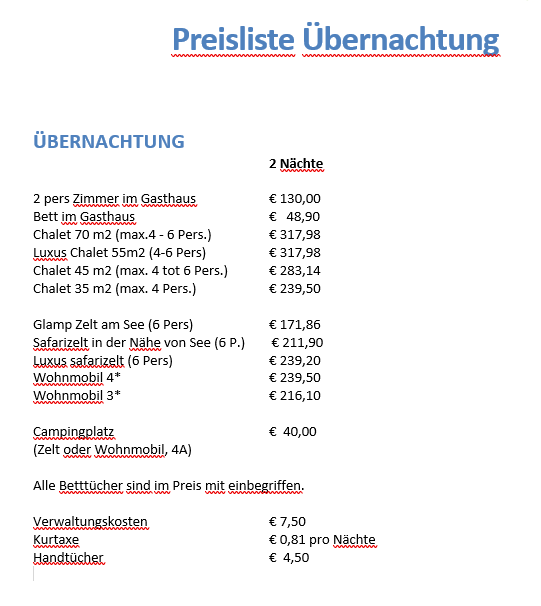 Preisliste Übernachtung

ÜBERNACHTUNG

| | 2 Nächte |
|---|---|
| 2 pers Zimmer im Gasthaus | € 130,00 |
| Bett im Gasthaus | € 48,90 |
| Chalet 70 m2 (max.4 - 6 Pers.) | € 317,98 |
| Luxus Chalet 55m2 (4-6 Pers) | € 317,98 |
| Chalet 45 m2 (max. 4 tot 6 Pers.) | € 283,14 |
| Chalet 35 m2 (max. 4 Pers.) | € 239,50 |
| Glamp Zelt am See (6 Pers) | € 171,86 |
| Safarizelt in der Nähe von See (6 P.) | € 211,90 |
| Luxus safarizelt (6 Pers) | € 239,20 |
| Wohnmobil 4* | € 239,50 |
| Wohnmobil 3* | € 216,10 |
| Campingplatz (Zelt oder Wohnmobil, 4A) | € 40,00 |

Alle Betttücher sind im Preis mit einbegriffen.

| | |
|---|---|
| Verwaltungskosten | € 7,50 |
| Kurtaxe | € 0,81 pro Nächte |
| Handtücher | € 4,50 |